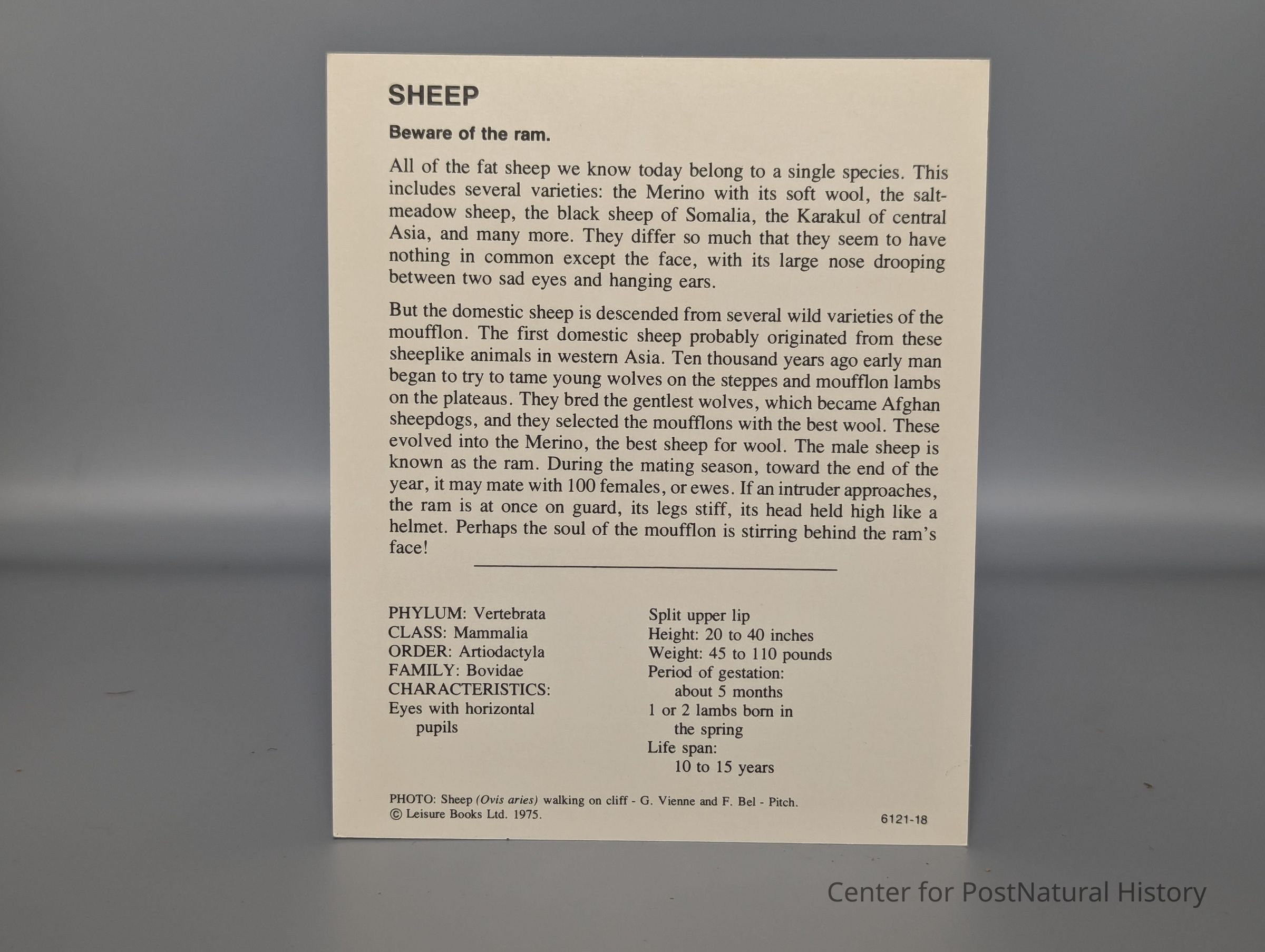 SHEEP

Beware of the ram.

All of the fat sheep we know today belong to a single species. This includes several varieties: the Merino with its soft wool, the salt-meadow sheep, the black sheep of Somalia, the Karakul of central Asia, and many more. They differ so much that they seem to have nothing in common except the face, with its large nose drooping between two sad eyes and hanging ears.

But the domestic sheep is descended from several wild varieties of the moufflon. The first domestic sheep probably originated from these sheeplike animals in western Asia. Ten thousand years ago early man began to try to tame young wolves on the steppes and moufflon lambs on the plateaus. They bred the gentlest wolves, which became Afghan sheepdogs, and they selected the moufflons with the best wool. These evolved into the Merino, the best sheep for wool. The male sheep is known as the ram. During the mating season, toward the end of the year, it may mate with 100 females, or ewes. If an intruder approaches, the ram is at once on guard, its legs stiff, its head held high like a helmet. Perhaps the soul of the moufflon is stirring behind the ram's face!

PHYLUM: Vertebrata
CLASS: Mammalia
ORDER: Artiodactyla
FAMILY: Bovidae
CHARACTERISTICS:
Eyes with horizontal pupils

Split upper lip
Height: 20 to 40 inches
Weight: 45 to 110 pounds
Period of gestation: about 5 months
1 or 2 lambs born in the spring
Life span: 10 to 15 years

PHOTO: Sheep (Ovis aries) walking on cliff - G. Vienne and F. Bel - Pitch.
© Leisure Books Ltd. 1975.

6121-18

Center for PostNatural History